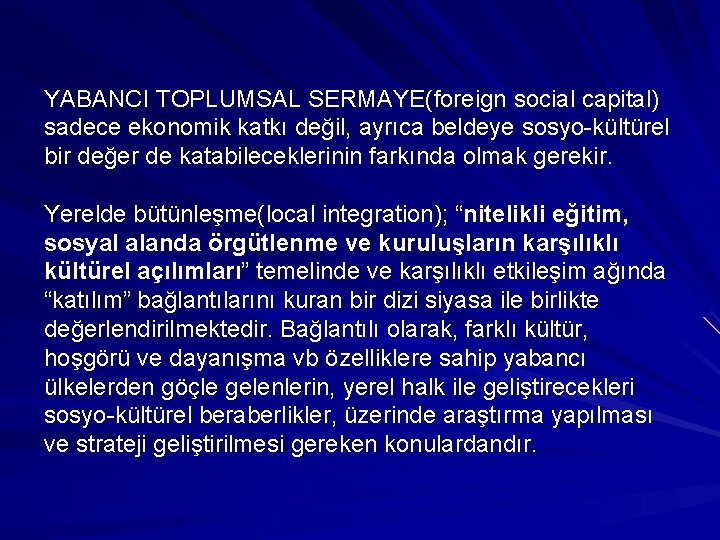 YABANCI TOPLUMSAL SERMAYE(foreign social capital) sadece ekonomik katkı değil, ayrıca beldeye sosyo-kültürel bir değer de katabileceklerinin farkında olmak gerekir.

Yerelde bütünleşme(local integration); "nitelikli eğitim, sosyal alanda örgütlenme ve kuruluşların karşılıklı kültürel açılımları" temelinde ve karşılıklı etkileşim ağında "katılım" bağlantılarını kuran bir dizi siyasa ile birlikte değerlendirilmektedir. Bağlantılı olarak, farklı kültür, hoşgörü ve dayanışma vb özelliklere sahip yabancı ülkelerden göçle gelenlerin, yerel halk ile geliştirecekleri sosyo-kültürel beraberlikler, üzerinde araştırma yapılması ve strateji geliştirilmesi gereken konulardandır.